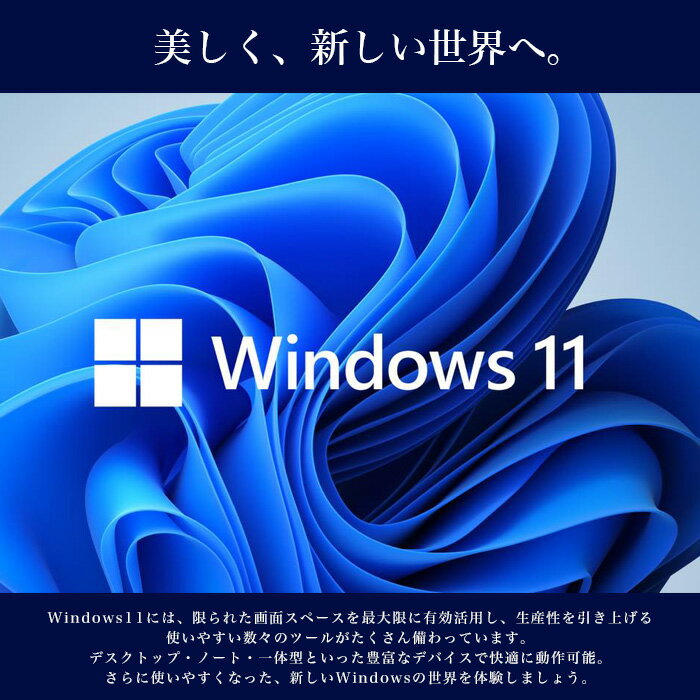 美しく、新しい世界へ。

Windows 11

Windows11には、限られた画面スペースを最大限に有効活用し、生産性を引き上げる使いやすい数々のツールがたくさん備わっています。
デスクトップ・ノート・一体型といった豊富なデバイスで快適に動作可能。
さらに使いやすくなった、新しいWindowsの世界を体験しましょう。